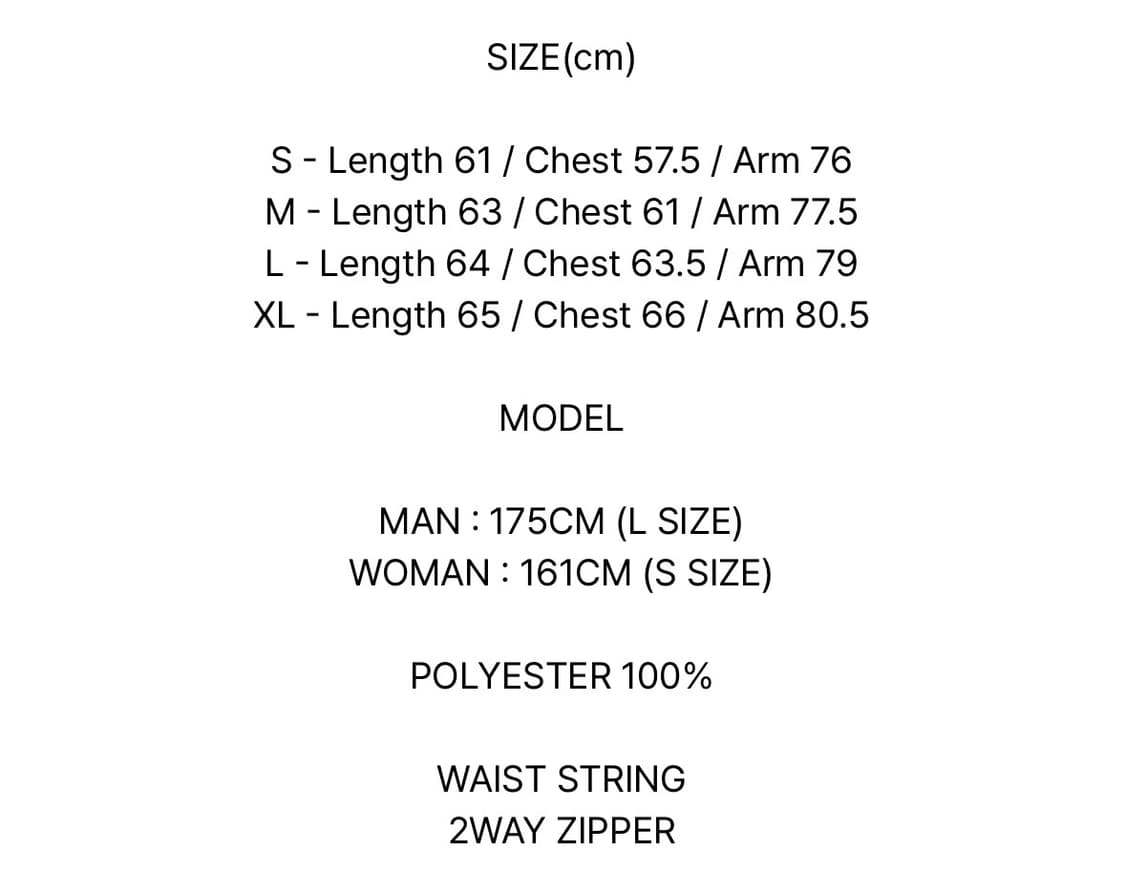 SIZE(cm)

S - Length 61 / Chest 57.5 / Arm 76
M - Length 63 / Chest 61 / Arm 77.5
L - Length 64 / Chest 63.5 / Arm 79
XL - Length 65 / Chest 66 / Arm 80.5

MODEL

MAN : 175CM (L SIZE)
WOMAN : 161CM (S SIZE)

POLYESTER 100%

WAIST STRING
2WAY ZIPPER